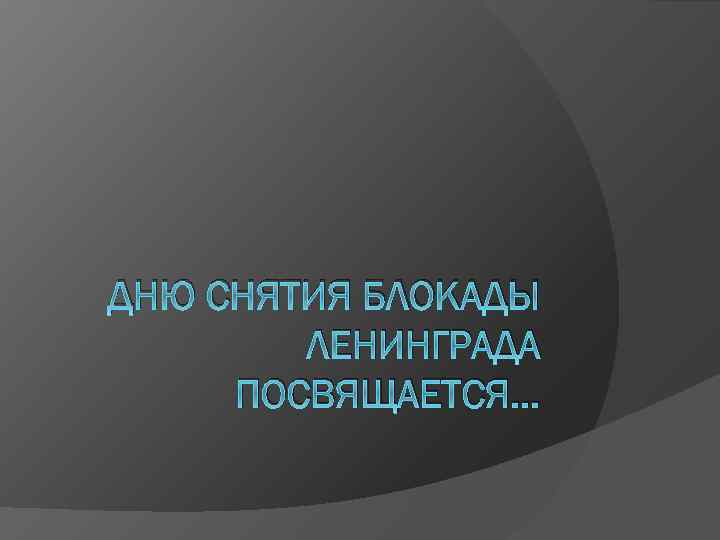 ДНЮ СНЯТИЯ БЛОКАДЫ ЛЕНИНГРАДА ПОСВЯЩАЕТСЯ…